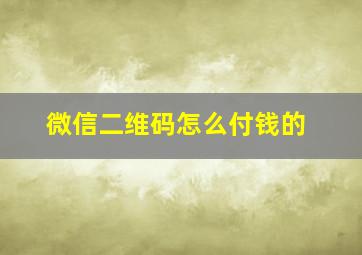 微信二维码怎么付钱的